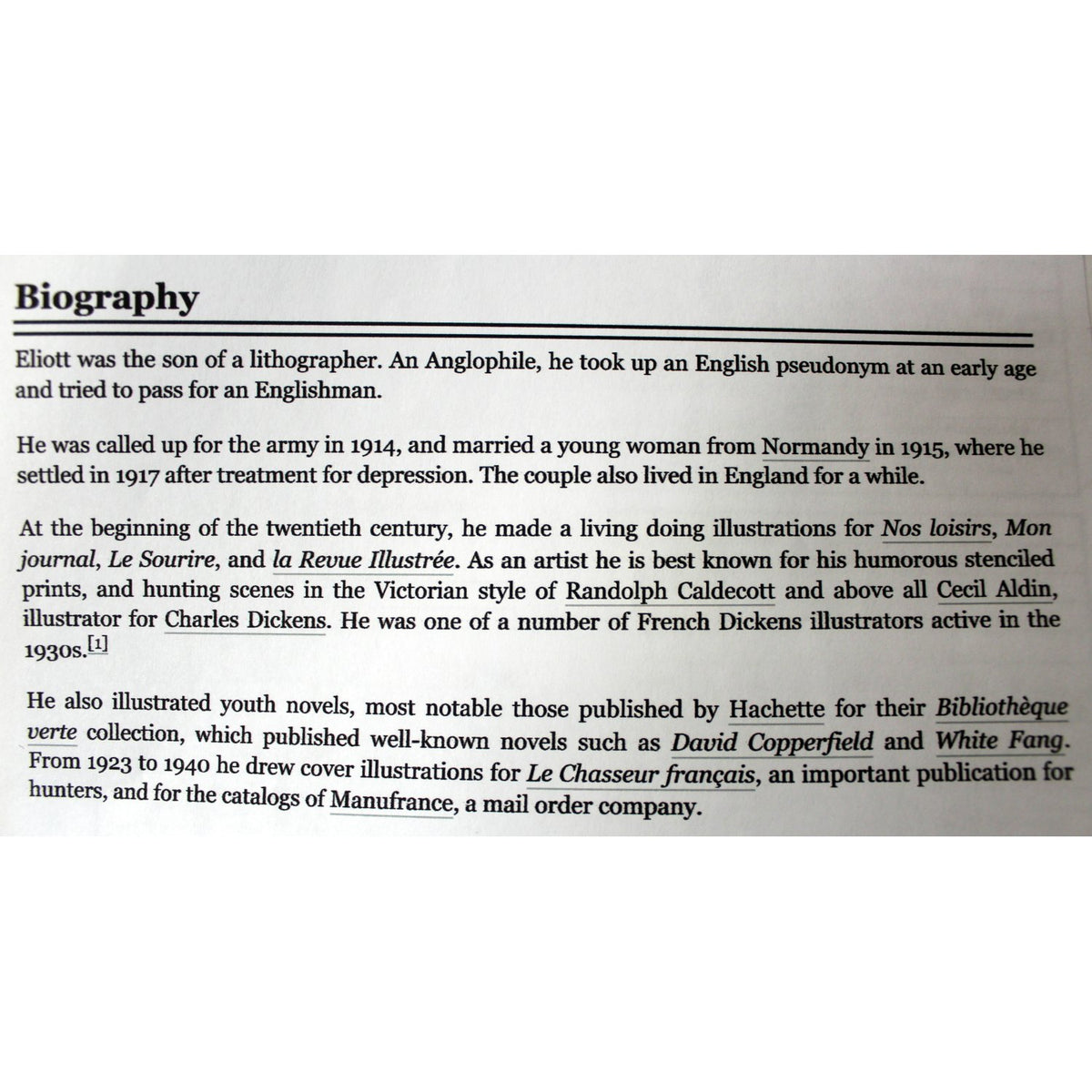 Biography

Eliott was the son of a lithographer. An Anglophile, he took up an English pseudonym at an early age and tried to pass for an Englishman.

He was called up for the army in 1914, and married a young woman from Normandy in 1915, where he settled in 1917 after treatment for depression. The couple also lived in England for a while.

At the beginning of the twentieth century, he made a living doing illustrations for Nos loisirs, Mon journal, Le Sourire, and la Revue Illustrée. As an artist he is best known for his humorous stenciled prints, and hunting scenes in the Victorian style of Randolph Caldecott and above all Cecil Aldin, illustrator for Charles Dickens. He was one of a number of French Dickens illustrators active in the 1930s.$^{[1]}$

He also illustrated youth novels, most notable those published by Hachette for their Bibliothèque verte collection, which published well-known novels such as David Copperfield and White Fang. From 1923 to 1940 he drew cover illustrations for Le Chasseur français, an important publication for hunters, and for the catalogs of Manufrance, a mail order company.